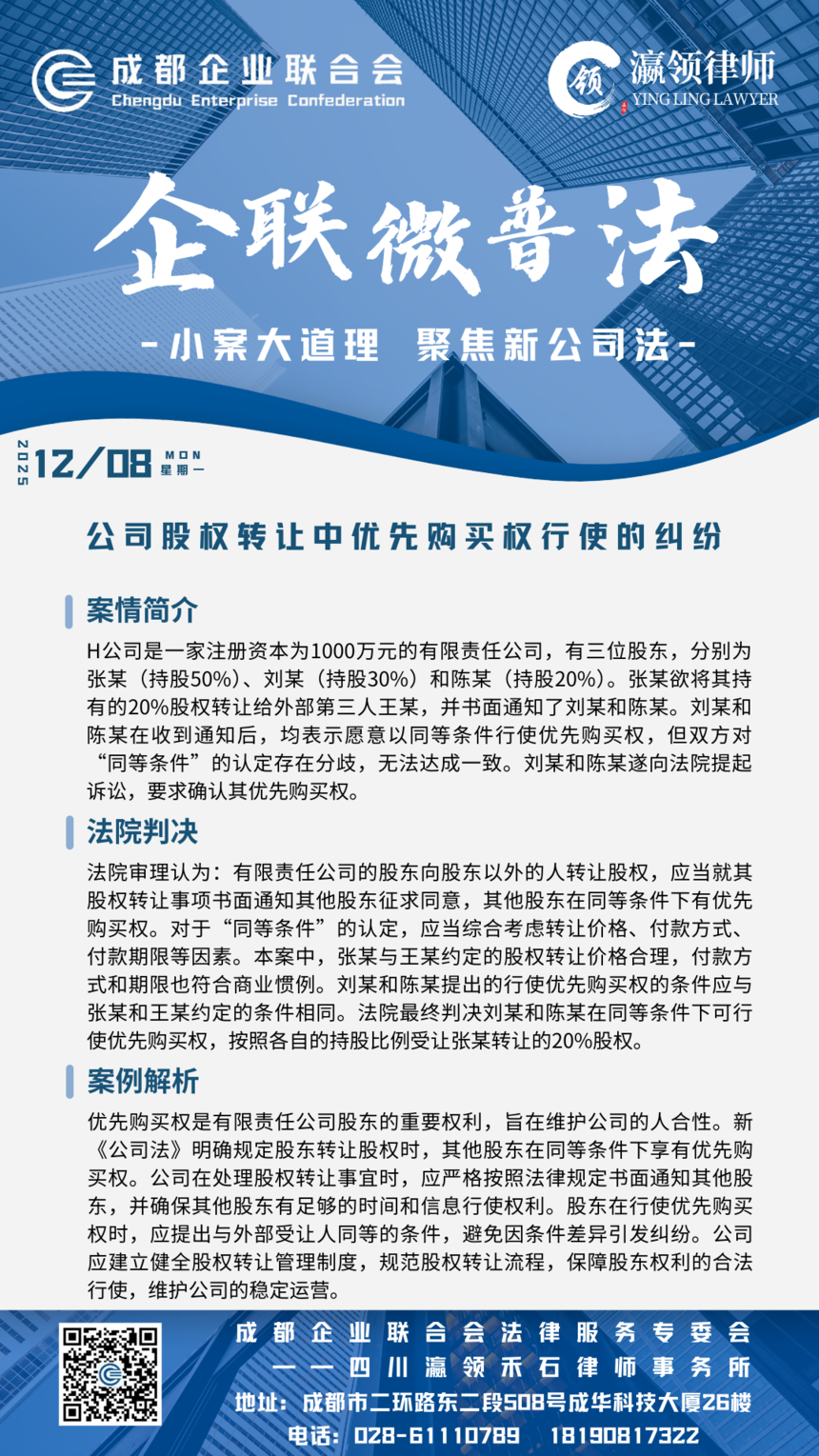 成都企业联合会
Chengdu Enterprise Confederation

领 瀛领律师
YING LING LAWYER

企联微普法

-小案大道理 聚焦新公司法-

2025 12/08 MON 星期一

公司股权转让中优先购买权行使的纠纷

案情简介

H公司是一家注册资本为1000万元的有限责任公司，有三位股东，分别为张某（持股50%）、刘某（持股30%）和陈某（持股20%）。张某欲将其持有的20%股权转让给外部第三人王某，并书面通知了刘某和陈某。刘某和陈某在收到通知后，均表示愿意以同等条件行使优先购买权，但双方对“同等条件”的认定存在分歧，无法达成一致。刘某和陈某遂向法院提起诉讼，要求确认其优先购买权。

法院判决

法院审理认为：有限责任公司的股东向股东以外的人转让股权，应当就其股权转让事项书面通知其他股东征求同意，其他股东在同等条件下有优先购买权。对于“同等条件”的认定，应当综合考虑转让价格、付款方式、付款期限等因素。本案中，张某与王某约定的股权转让价格合理，付款方式和期限也符合商业惯例。刘某和陈某提出的行使优先购买权的条件应与张某和王某约定的条件相同。法院最终判决刘某和陈某在同等条件下可行使优先购买权，按照各自的持股比例受让张某转让的20%股权。

案例解析

优先购买权是有限责任公司股东的重要权利，旨在维护公司的人合性。新《公司法》明确规定股东转让股权时，其他股东在同等条件下享有优先购买权。公司在处理股权转让事宜时，应严格按照法律规定书面通知其他股东，并确保其他股东有足够的时间和信息行使权利。股东在行使优先购买权时，应提出与外部受让人同等的条件，避免因条件差异引发纠纷。公司应建立健全股权转让管理制度，规范股权转让流程，保障股东权利的合法行使，维护公司的稳定运营。

成都企业联合会法律服务专委会
——四川瀛领禾石律师事务所
地址：成都市二环路东二段508号成华科技大厦26楼
电话：028-61110789 18190817322